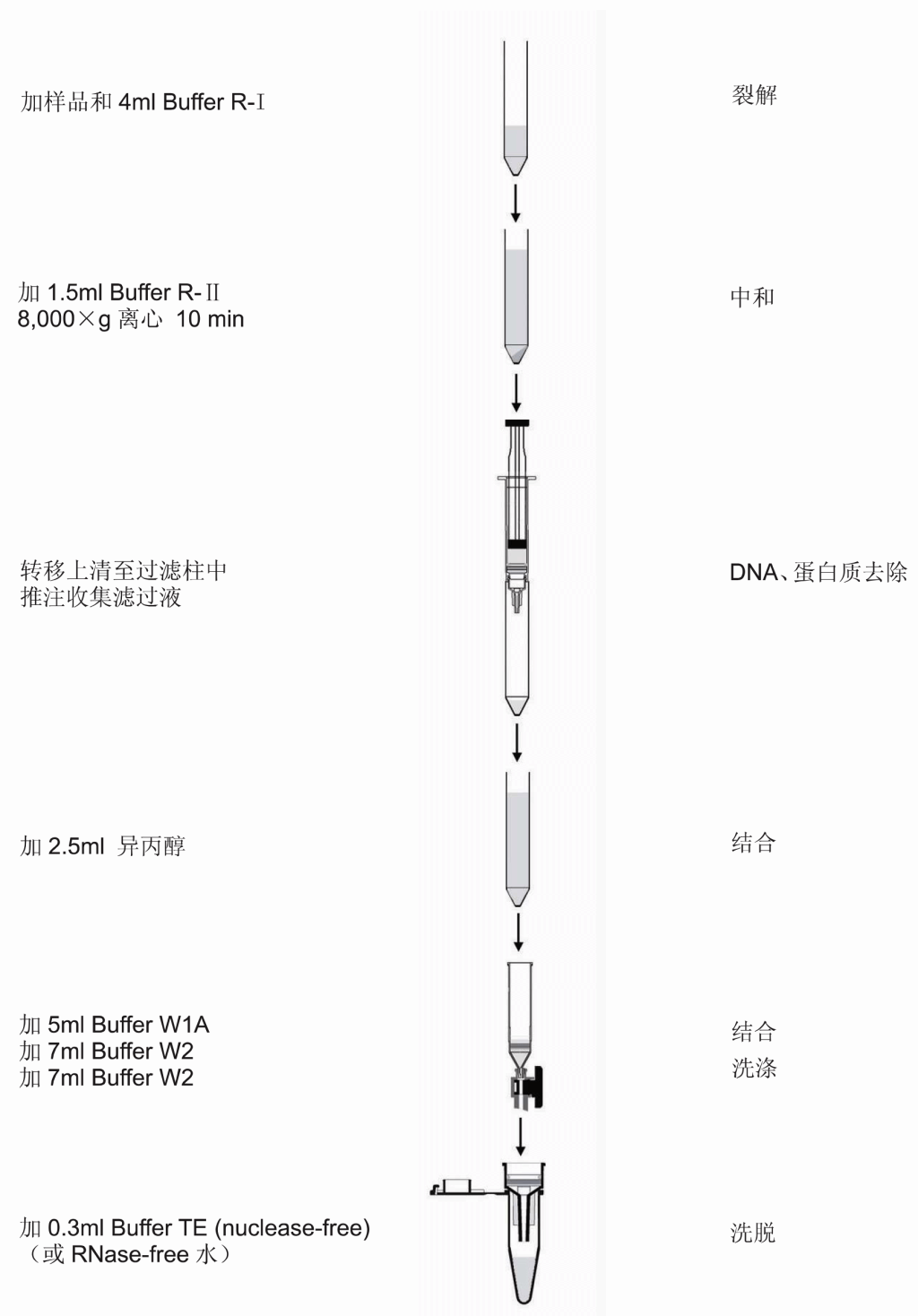 加样品和 4ml Buffer R-I

裂解

加 1.5ml Buffer R-II
8,000×g 离心 10 min

中和

转移上清至过滤柱中
推注收集滤过液

DNA、蛋白质去除

加 2.5ml 异丙醇

结合

加 5ml Buffer W1A
加 7ml Buffer W2
加 7ml Buffer W2

结合
洗涤

加 0.3ml Buffer TE (nuclease-free)
（或 RNase-free 水）

洗脱